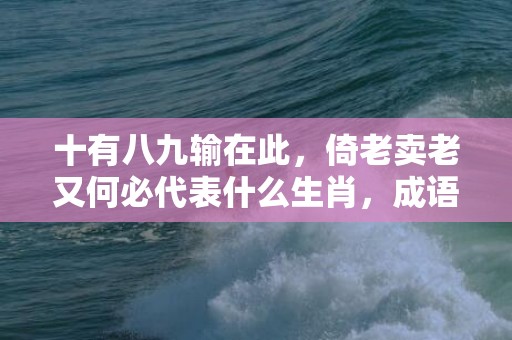 十有八九输在此，倚老卖老又何必代表什么生肖，成语